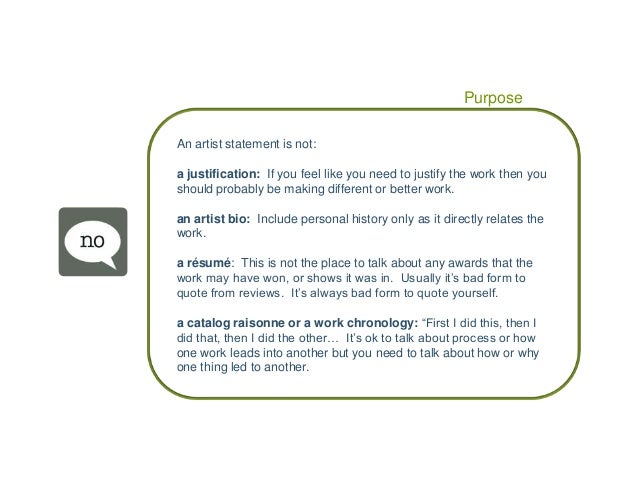 Purpose

no

An artist statement is not:

a justification: If you feel like you need to justify the work then you should probably be making different or better work.

an artist bio: Include personal history only as it directly relates the work.

a résumé: This is not the place to talk about any awards that the work may have won, or shows it was in. Usually it's bad form to quote from reviews. It's always bad form to quote yourself.

a catalog raisonne or a work chronology: "First I did this, then I did that, then I did the other... It's ok to talk about process or how one work leads into another but you need to talk about how or why one thing led to another.